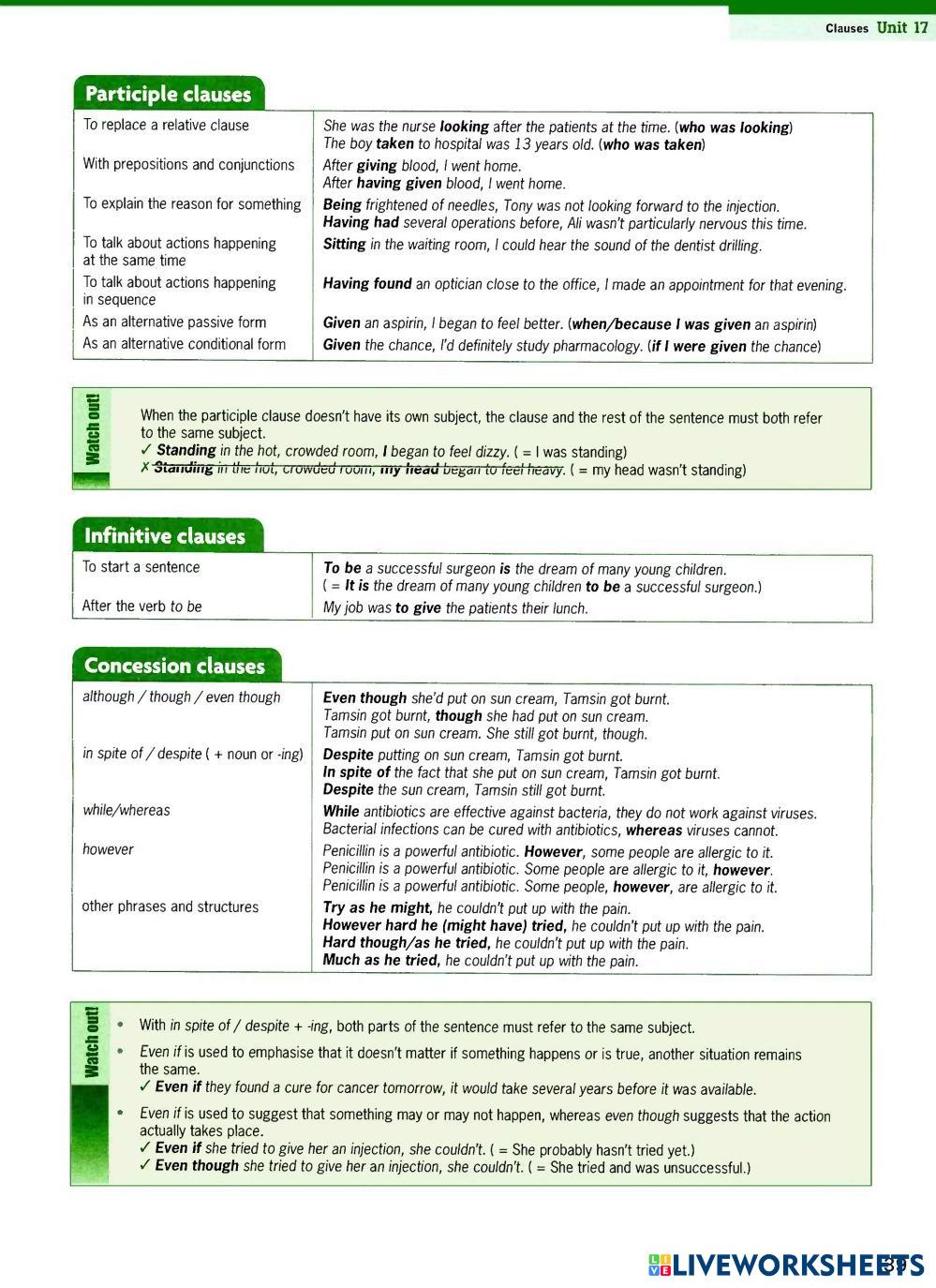 Clauses Unit 17

Participle clauses

| | |
|---|---|
| To replace a relative clause | She was the nurse looking after the patients at the time. (who was looking) The boy taken to hospital was 13 years old. (who was taken) |
| With prepositions and conjunctions | After giving blood, I went home. After having given blood, I went home. |
| To explain the reason for something | Being frightened of needles, Tony was not looking forward to the injection. Having had several operations before, Ali wasn't particularly nervous this time. |
| To talk about actions happening at the same time | Sitting in the waiting room, I could hear the sound of the dentist drilling. |
| To talk about actions happening in sequence | Having found an optician close to the office, I made an appointment for that evening. |
| As an alternative passive form | Given an aspirin, I began to feel better. (when/because I was given an aspirin) |
| As an alternative conditional form | Given the chance, I'd definitely study pharmacology. (if I were given the chance) |

Watch out!
When the participle clause doesn't have its own subject, the clause and the rest of the sentence must both refer to the same subject.
✓ Standing in the hot, crowded room, I began to feel dizzy. ( = I was standing)
✗ Standing in the hot, crowded room, my head began to feel heavy. ( = my head wasn't standing)

Infinitive clauses

| | |
|---|---|
| To start a sentence | To be a successful surgeon is the dream of many young children. ( = It is the dream of many young children to be a successful surgeon.) |
| After the verb to be | My job was to give the patients their lunch. |

Concession clauses

| | |
|---|---|
| although / though / even though | Even though she'd put on sun cream, Tamsin got burnt. Tamsin got burnt, though she had put on sun cream. Tamsin put on sun cream. She still got burnt, though. |
| in spite of / despite ( + noun or -ing) | Despite putting on sun cream, Tamsin got burnt. In spite of the fact that she put on sun cream, Tamsin got burnt. Despite the sun cream, Tamsin still got burnt. |
| while/whereas | While antibiotics are effective against bacteria, they do not work against viruses. Bacterial infections can be cured with antibiotics, whereas viruses cannot. |
| however | Penicillin is a powerful antibiotic. However, some people are allergic to it. Penicillin is a powerful antibiotic. Some people are allergic to it, however. Penicillin is a powerful antibiotic. Some people, however, are allergic to it. |
| other phrases and structures | Try as he might, he couldn't put up with the pain. However hard he (might have) tried, he couldn't put up with the pain. Hard though/as he tried, he couldn't put up with the pain. Much as he tried, he couldn't put up with the pain. |

Watch out!
• With in spite of / despite + -ing, both parts of the sentence must refer to the same subject.
• Even if is used to emphasise that it doesn't matter if something happens or is true, another situation remains the same.
✓ Even if they found a cure for cancer tomorrow, it would take several years before it was available.
• Even if is used to suggest that something may or may not happen, whereas even though suggests that the action actually takes place.
✓ Even if she tried to give her an injection, she couldn't. ( = She probably hasn't tried yet.)
✓ Even though she tried to give her an injection, she couldn't. ( = She tried and was unsuccessful.)

LIVEWORKSHEETS 39